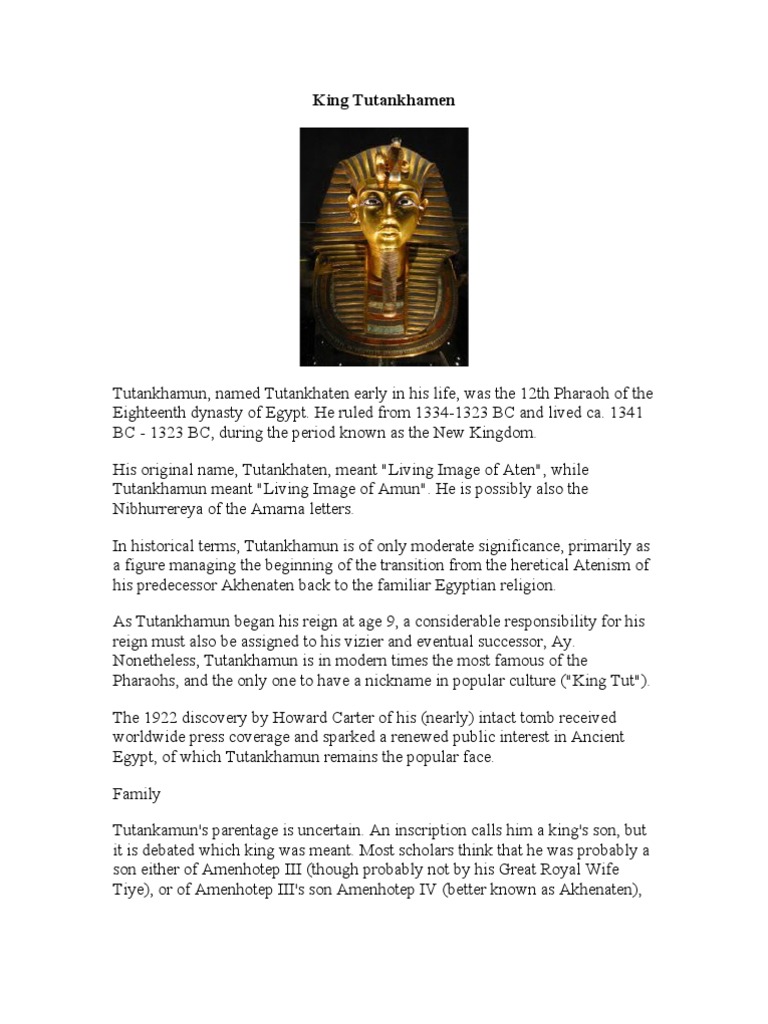 King Tutankhamen

Tutankhamun, named Tutankhaten early in his life, was the 12th Pharaoh of the Eighteenth dynasty of Egypt. He ruled from 1334-1323 BC and lived ca. 1341 BC - 1323 BC, during the period known as the New Kingdom.

His original name, Tutankhaten, meant "Living Image of Aten", while Tutankhamun meant "Living Image of Amun". He is possibly also the Nibhurrereya of the Amarna letters.

In historical terms, Tutankhamun is of only moderate significance, primarily as a figure managing the beginning of the transition from the heretical Atenism of his predecessor Akhenaten back to the familiar Egyptian religion.

As Tutankhamun began his reign at age 9, a considerable responsibility for his reign must also be assigned to his vizier and eventual successor, Ay. Nonetheless, Tutankhamun is in modern times the most famous of the Pharaohs, and the only one to have a nickname in popular culture ("King Tut").

The 1922 discovery by Howard Carter of his (nearly) intact tomb received worldwide press coverage and sparked a renewed public interest in Ancient Egypt, of which Tutankhamun remains the popular face.

Family

Tutankamun's parentage is uncertain. An inscription calls him a king's son, but it is debated which king was meant. Most scholars think that he was probably a son either of Amenhotep III (though probably not by his Great Royal Wife Tiye), or of Amenhotep III's son Amenhotep IV (better known as Akhenaten),